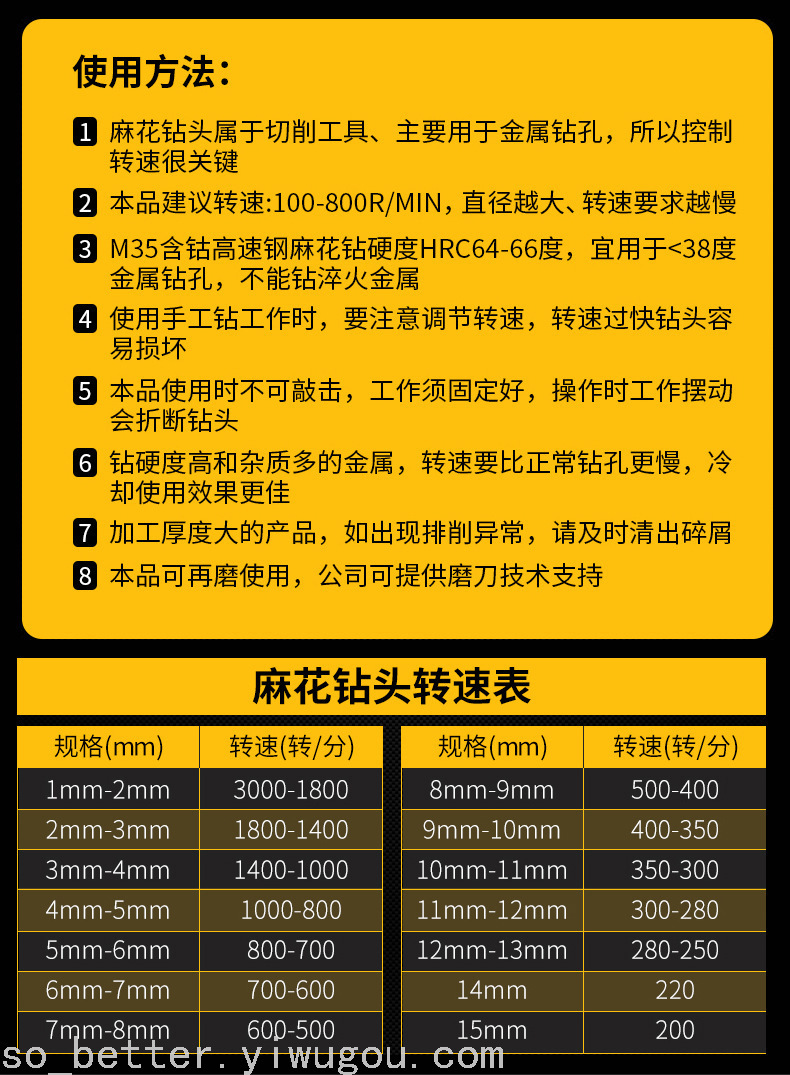 使用方法:

1 麻花钻头属于切削工具、主要用于金属钻孔，所以控制转速很关键

2 本品建议转速:100-800R/MIN,直径越大、转速要求越慢

3 M35含钴高速钢麻花钻硬度HRC64-66度，宜用于<38度金属钻孔，不能钻淬火金属

4 使用手工钻工作时，要注意调节转速，转速过快钻头容易损坏

5 本品使用时不可敲击，工作须固定好，操作时工作摆动会折断钻头

6 钻硬度高和杂质多的金属，转速要比正常钻孔更慢，冷却使用效果更佳

7 加工厚度大的产品，如出现排削异常，请及时清出碎屑

8 本品可再磨使用，公司可提供磨刀技术支持

麻花钻头转速表

| 规格(mm) | 转速(转/分) |
|---|---|
| 1mm-2mm | 3000-1800 |
| 2mm-3mm | 1800-1400 |
| 3mm-4mm | 1400-1000 |
| 4mm-5mm | 1000-800 |
| 5mm-6mm | 800-700 |
| 6mm-7mm | 700-600 |
| 7mm-8mm | 600-500 |

| 规格(mm) | 转速(转/分) |
|---|---|
| 8mm-9mm | 500-400 |
| 9mm-10mm | 400-350 |
| 10mm-11mm | 350-300 |
| 11mm-12mm | 300-280 |
| 12mm-13mm | 280-250 |
| 14mm | 220 |
| 15mm | 200 |

so_better.yiwugou.com